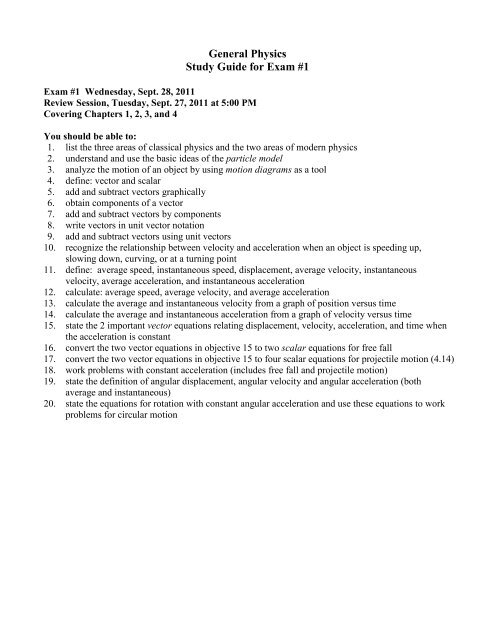 General Physics
Study Guide for Exam #1

Exam #1 Wednesday, Sept. 28, 2011
Review Session, Tuesday, Sept. 27, 2011 at 5:00 PM
Covering Chapters 1, 2, 3, and 4

You should be able to:
1. list the three areas of classical physics and the two areas of modern physics
2. understand and use the basic ideas of the particle model
3. analyze the motion of an object by using motion diagrams as a tool
4. define: vector and scalar
5. add and subtract vectors graphically
6. obtain components of a vector
7. add and subtract vectors by components
8. write vectors in unit vector notation
9. add and subtract vectors using unit vectors
10. recognize the relationship between velocity and acceleration when an object is speeding up, slowing down, curving, or at a turning point
11. define: average speed, instantaneous speed, displacement, average velocity, instantaneous velocity, average acceleration, and instantaneous acceleration
12. calculate: average speed, average velocity, and average acceleration
13. calculate the average and instantaneous velocity from a graph of position versus time
14. calculate the average and instantaneous acceleration from a graph of velocity versus time
15. state the 2 important vector equations relating displacement, velocity, acceleration, and time when the acceleration is constant
16. convert the two vector equations in objective 15 to two scalar equations for free fall
17. convert the two vector equations in objective 15 to four scalar equations for projectile motion (4.14)
18. work problems with constant acceleration (includes free fall and projectile motion)
19. state the definition of angular displacement, angular velocity and angular acceleration (both average and instantaneous)
20. state the equations for rotation with constant angular acceleration and use these equations to work problems for circular motion